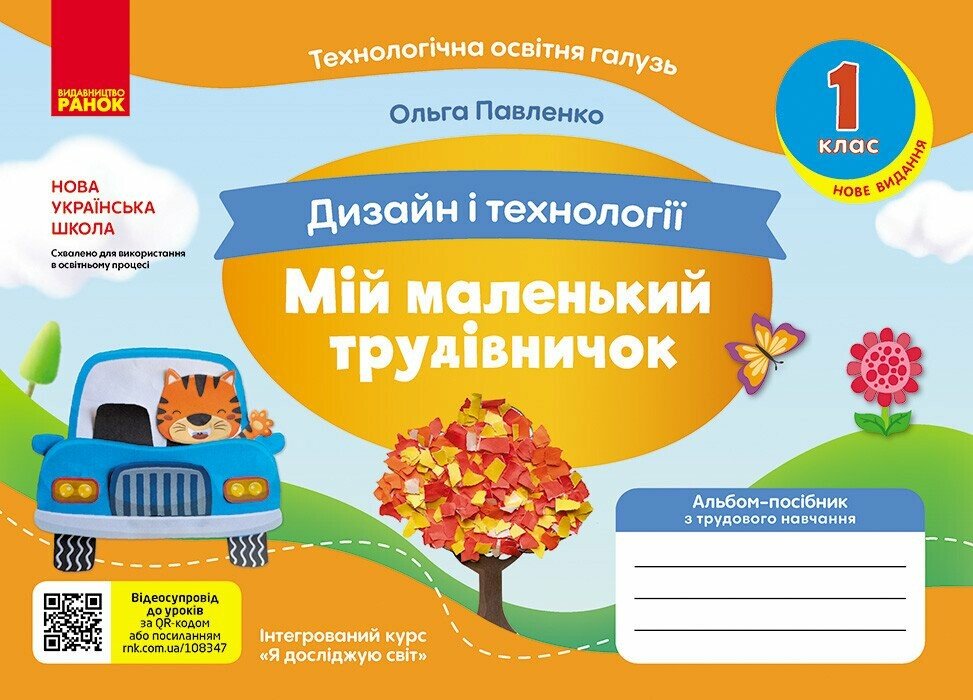 ВИДАВНИЦТВО
РАНОК

Технологічна освітня галузь

Ольга Павленко

1
клас
НОВЕ ВИДАННЯ

НОВА
УКРАЇНСЬКА
ШКОЛА
Схвалено для використання в освітньому процесі

Дизайн і технології

Мій маленький трудівничок

Альбом-посібник
з трудового навчання

Відеосупровід до уроків за QR-кодом або посиланням rnk.com.ua/108347

Інтегрований курс «Я досліджую світ»